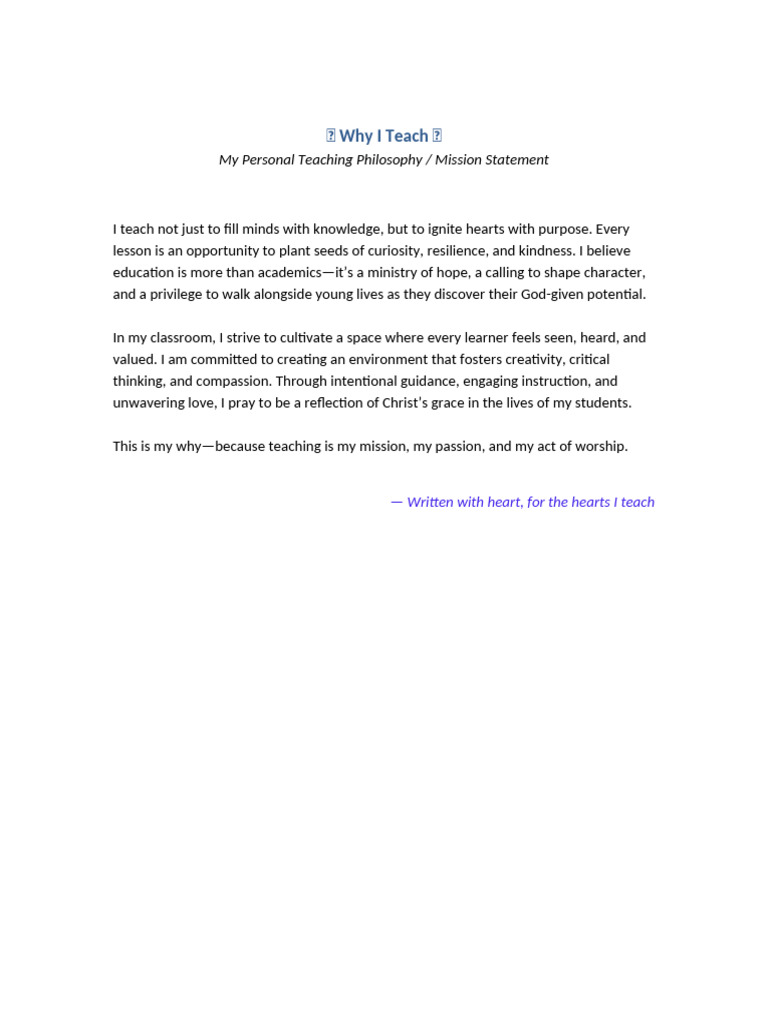 Why I Teach

My Personal Teaching Philosophy / Mission Statement

I teach not just to fill minds with knowledge, but to ignite hearts with purpose. Every lesson is an opportunity to plant seeds of curiosity, resilience, and kindness. I believe education is more than academics—it's a ministry of hope, a calling to shape character, and a privilege to walk alongside young lives as they discover their God-given potential.

In my classroom, I strive to cultivate a space where every learner feels seen, heard, and valued. I am committed to creating an environment that fosters creativity, critical thinking, and compassion. Through intentional guidance, engaging instruction, and unwavering love, I pray to be a reflection of Christ's grace in the lives of my students.

This is my why—because teaching is my mission, my passion, and my act of worship.

— Written with heart, for the hearts I teach